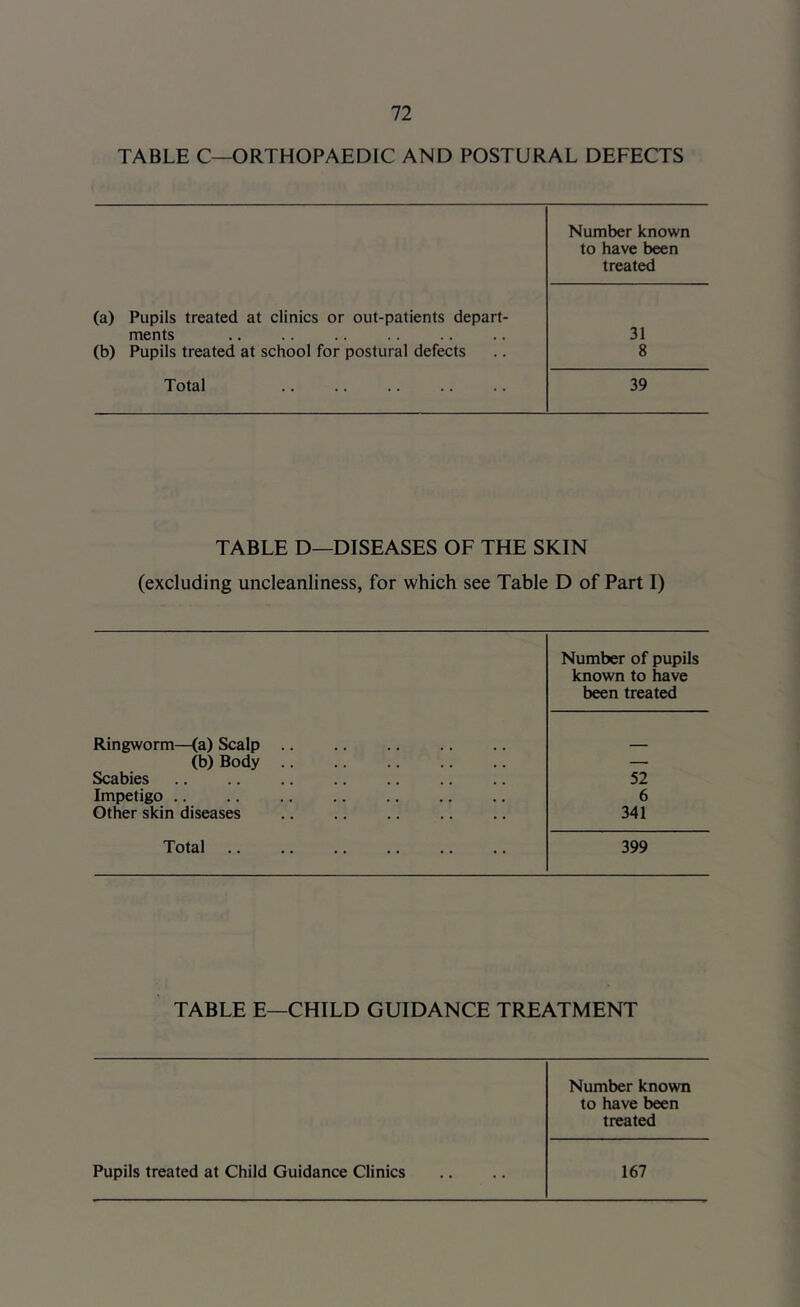 72

TABLE C—ORTHOPAEDIC AND POSTURAL DEFECTS

| | Number known to have been treated |
|---|---|
| (a) Pupils treated at clinics or out-patients departments .. .. .. .. .. .. | 31 |
| (b) Pupils treated at school for postural defects .. | 8 |
| Total .. .. .. .. .. | 39 |

TABLE D—DISEASES OF THE SKIN
(excluding uncleanliness, for which see Table D of Part I)

| | Number of pupils known to have been treated |
|---|---|
| Ringworm—(a) Scalp .. .. .. .. .. | — |
| (b) Body .. .. .. .. .. | — |
| Scabies .. .. .. .. .. .. .. | 52 |
| Impetigo .. .. .. .. .. .. .. | 6 |
| Other skin diseases .. .. .. .. .. | 341 |
| Total .. .. .. .. .. .. | 399 |

TABLE E—CHILD GUIDANCE TREATMENT

| | Number known to have been treated |
|---|---|
| Pupils treated at Child Guidance Clinics .. .. | 167 |